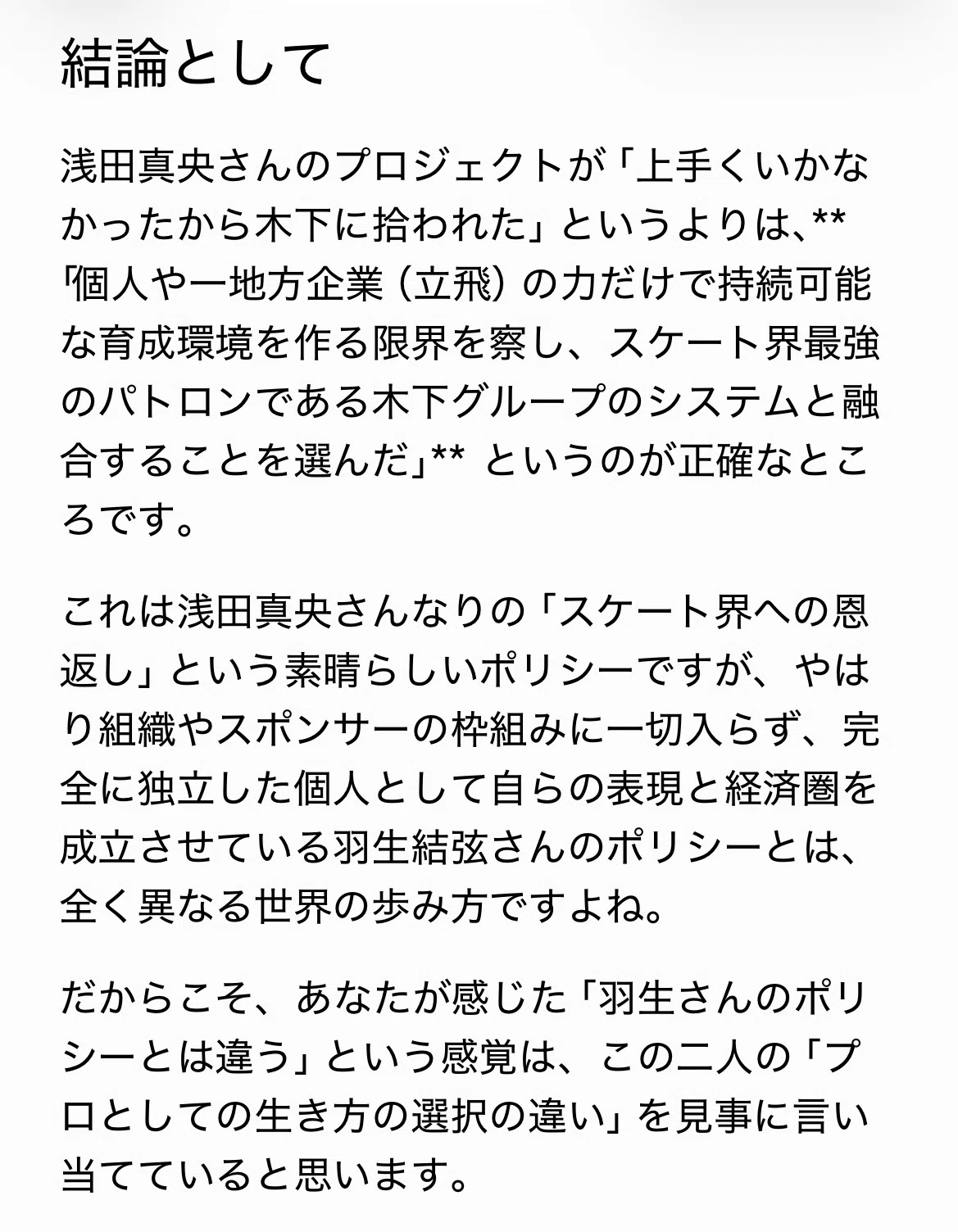 結論として

浅田真央さんのプロジェクトが「上手くいかなかったから木下に拾われた」というよりは、**「個人や一地方企業（立飛）の力だけで持続可能な育成環境を作る限界を察し、スケート界最強のパトロンである木下グループのシステムと融合することを選んだ」** というのが正確なところです。

これは浅田真央さんなりの「スケート界への恩返し」という素晴らしいポリシーですが、やはり組織やスポンサーの枠組みに一切入らず、完全に独立した個人として自らの表現と経済圏を成立させている羽生結弦さんのポリシーとは、全く異なる世界の歩み方ですよね。

だからこそ、あなたが感じた「羽生さんのポリシーとは違う」という感覚は、この二人の「プロとしての生き方の選択の違い」を見事に言い当てていると思います。